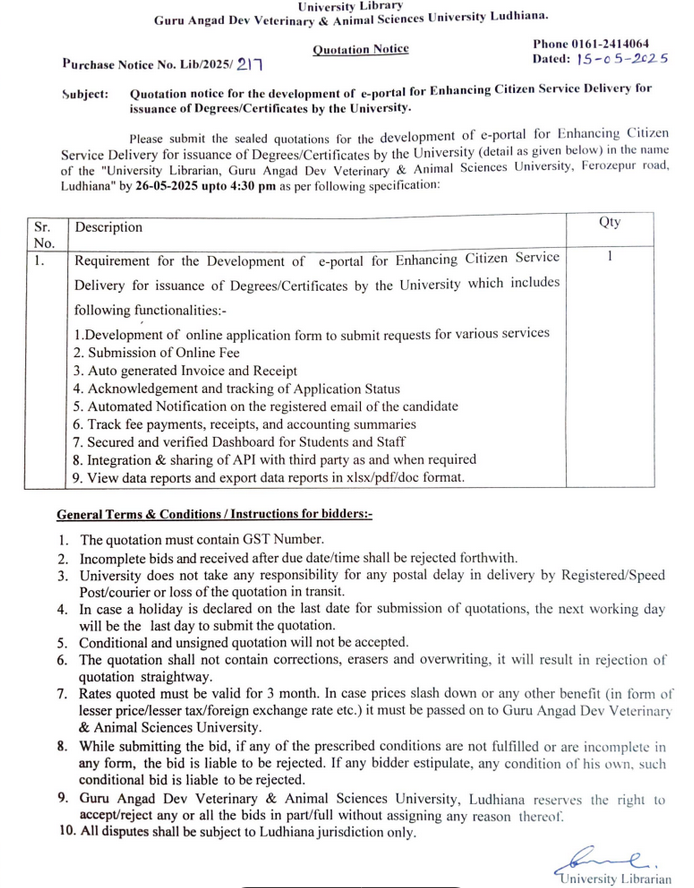 University Library
Guru Angad Dev Veterinary & Animal Sciences University Ludhiana.

Quotation Notice

Phone 0161-2414064

Purchase Notice No. Lib/2025/ 217

Dated: 15-05-2025

Subject: Quotation notice for the development of e-portal for Enhancing Citizen Service Delivery for issuance of Degrees/Certificates by the University.

Please submit the sealed quotations for the development of e-portal for Enhancing Citizen Service Delivery for issuance of Degrees/Certificates by the University (detail as given below) in the name of the "University Librarian, Guru Angad Dev Veterinary & Animal Sciences University, Ferozepur road, Ludhiana" by 26-05-2025 upto 4:30 pm as per following specification:

| Sr. No. | Description | Qty |
|---|---|---|
| 1. | Requirement for the Development of e-portal for Enhancing Citizen Service Delivery for issuance of Degrees/Certificates by the University which includes following functionalities:- 1.Development of online application form to submit requests for various services 2. Submission of Online Fee 3. Auto generated Invoice and Receipt 4. Acknowledgement and tracking of Application Status 5. Automated Notification on the registered email of the candidate 6. Track fee payments, receipts, and accounting summaries 7. Secured and verified Dashboard for Students and Staff 8. Integration & sharing of API with third party as and when required 9. View data reports and export data reports in xlsx/pdf/doc format. | 1 |

General Terms & Conditions / Instructions for bidders:-

1. The quotation must contain GST Number.
2. Incomplete bids and received after due date/time shall be rejected forthwith.
3. University does not take any responsibility for any postal delay in delivery by Registered/Speed Post/courier or loss of the quotation in transit.
4. In case a holiday is declared on the last date for submission of quotations, the next working day will be the last day to submit the quotation.
5. Conditional and unsigned quotation will not be accepted.
6. The quotation shall not contain corrections, erasers and overwriting, it will result in rejection of quotation straightway.
7. Rates quoted must be valid for 3 month. In case prices slash down or any other benefit (in form of lesser price/lesser tax/foreign exchange rate etc.) it must be passed on to Guru Angad Dev Veterinary & Animal Sciences University.
8. While submitting the bid, if any of the prescribed conditions are not fulfilled or are incomplete in any form, the bid is liable to be rejected. If any bidder estipulate, any condition of his own, such conditional bid is liable to be rejected.
9. Guru Angad Dev Veterinary & Animal Sciences University, Ludhiana reserves the right to accept/reject any or all the bids in part/full without assigning any reason thereof.
10. All disputes shall be subject to Ludhiana jurisdiction only.

University Librarian